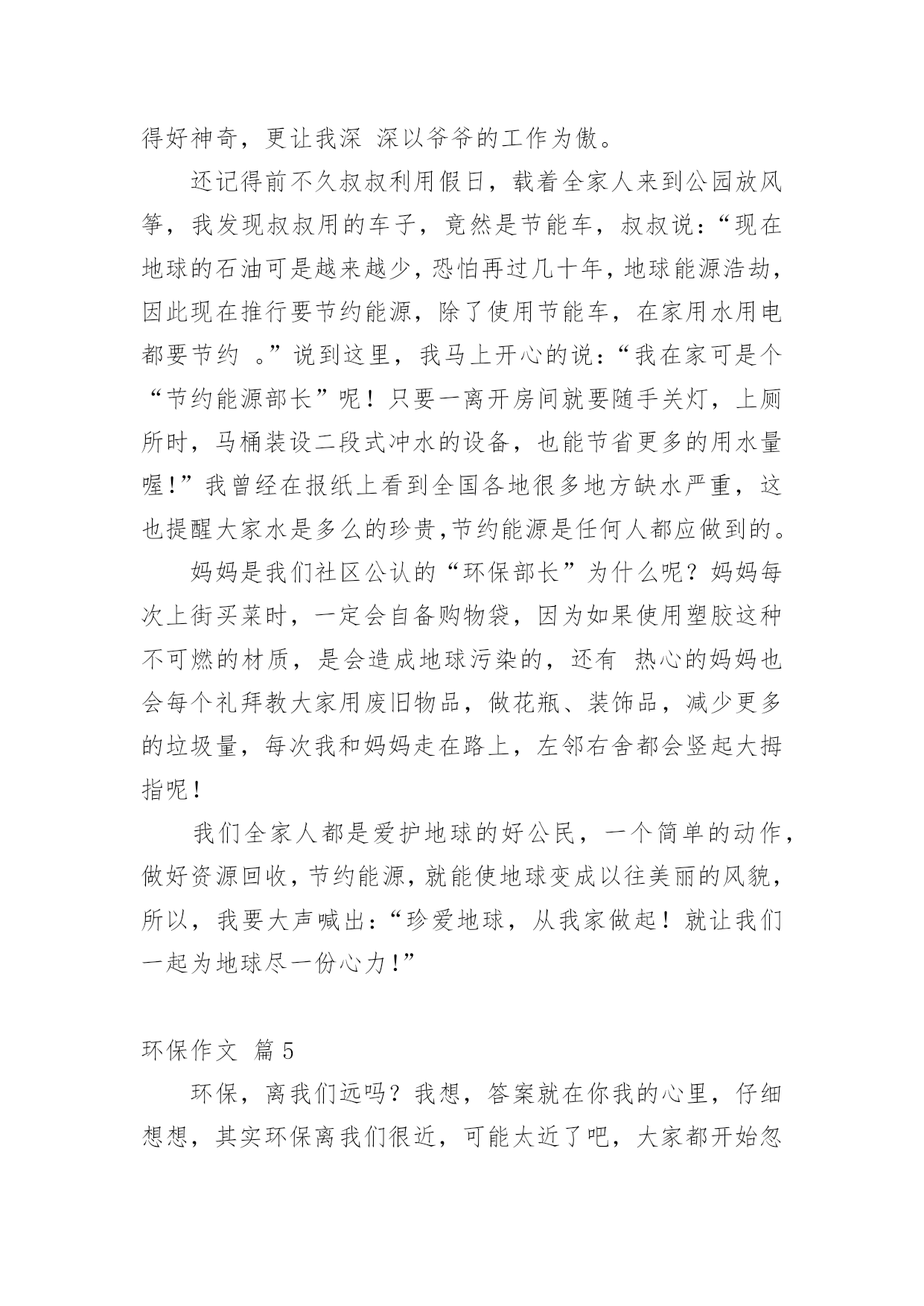 得好神奇，更让我深 深以爷爷的工作为傲。

还记得前不久叔叔利用假日，载着全家人来到公园放风筝，我发现叔叔用的车子，竟然是节能车，叔叔说：“现在地球的石油可是越来越少，恐怕再过几十年，地球能源浩劫，因此现在推行要节约能源，除了使用节能车，在家用水用电都要节约 。”说到这里，我马上开心的说：“我在家可是个“节约能源部长”呢！只要一离开房间就要随手关灯，上厕所时，马桶装设二段式冲水的设备，也能节省更多的用水量喔!”我曾经在报纸上看到全国各地很多地方缺水严重，这也提醒大家水是多么的珍贵,节约能源是任何人都应做到的。

妈妈是我们社区公认的“环保部长”为什么呢？妈妈每次上街买菜时，一定会自备购物袋，因为如果使用塑胶这种不可燃的材质，是会造成地球污染的，还有 热心的妈妈也会每个礼拜教大家用废旧物品，做花瓶、装饰品，减少更多的垃圾量，每次我和妈妈走在路上，左邻右舍都会竖起大拇指呢！

我们全家人都是爱护地球的好公民，一个简单的动作，做好资源回收，节约能源，就能使地球变成以往美丽的风貌，所以，我要大声喊出：“珍爱地球，从我家做起！就让我们一起为地球尽一份心力!”

环保作文 篇5

环保，离我们远吗？我想，答案就在你我的心里，仔细想想，其实环保离我们很近，可能太近了吧，大家都开始忽